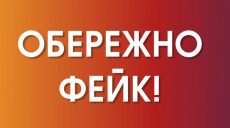 ОБЕРЕЖНО
ФЕЙК!